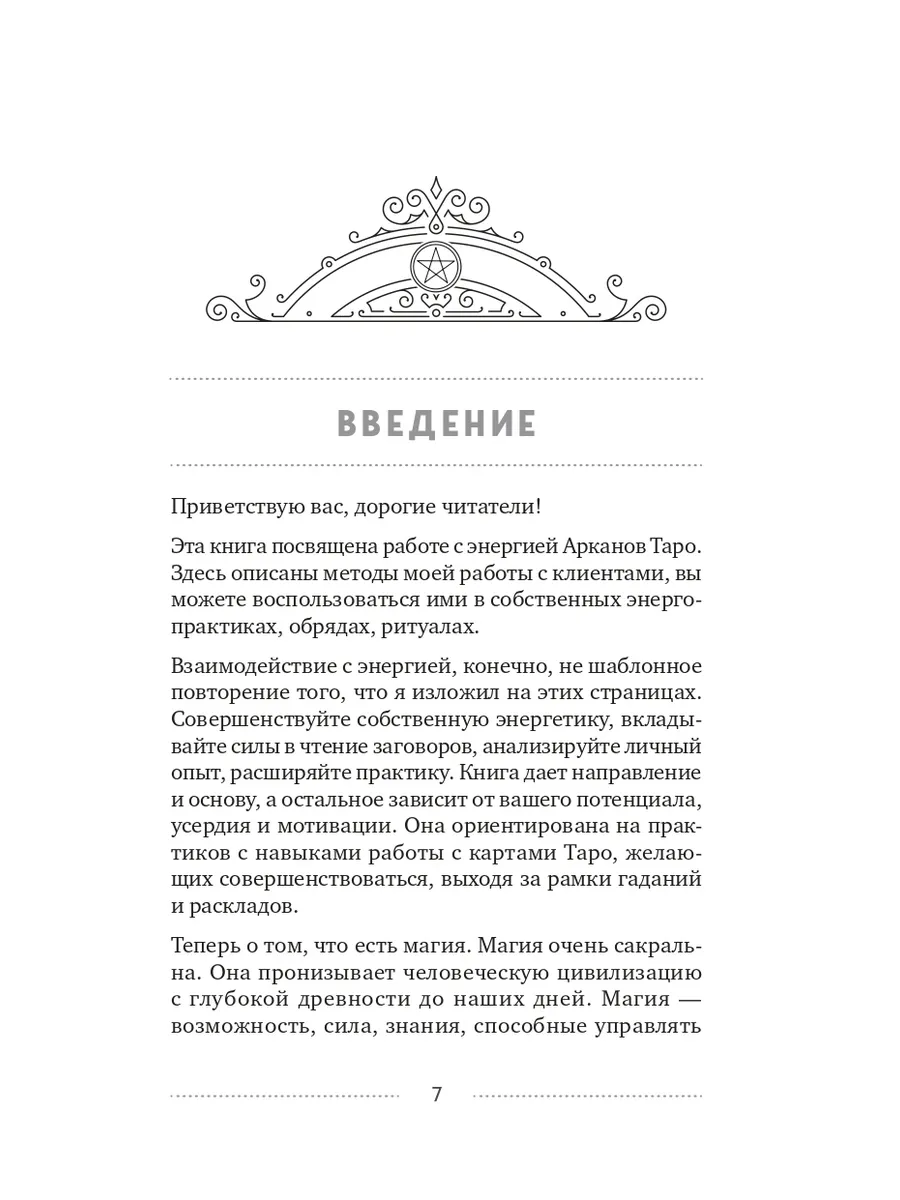 ВВЕДЕНИЕ

Приветствую вас, дорогие читатели!

Эта книга посвящена работе с энергией Арканов Таро. Здесь описаны методы моей работы с клиентами, вы можете воспользоваться ими в собственных энергопрактиках, обрядах, ритуалах.

Взаимодействие с энергией, конечно, не шаблонное повторение того, что я изложил на этих страницах. Совершенствуйте собственную энергетику, вкладывайте силы в чтение заговоров, анализируйте личный опыт, расширяйте практику. Книга дает направление и основу, а остальное зависит от вашего потенциала, усердия и мотивации. Она ориентирована на практиков с навыками работы с картами Таро, желающих совершенствоваться, выходя за рамки гаданий и раскладов.

Теперь о том, что есть магия. Магия очень сакральна. Она пронизывает человеческую цивилизацию с глубокой древности до наших дней. Магия — возможность, сила, знания, способные управлять

7